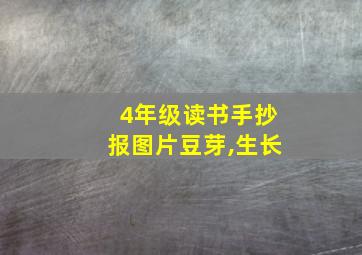 4年级读书手抄报图片豆芽,生长